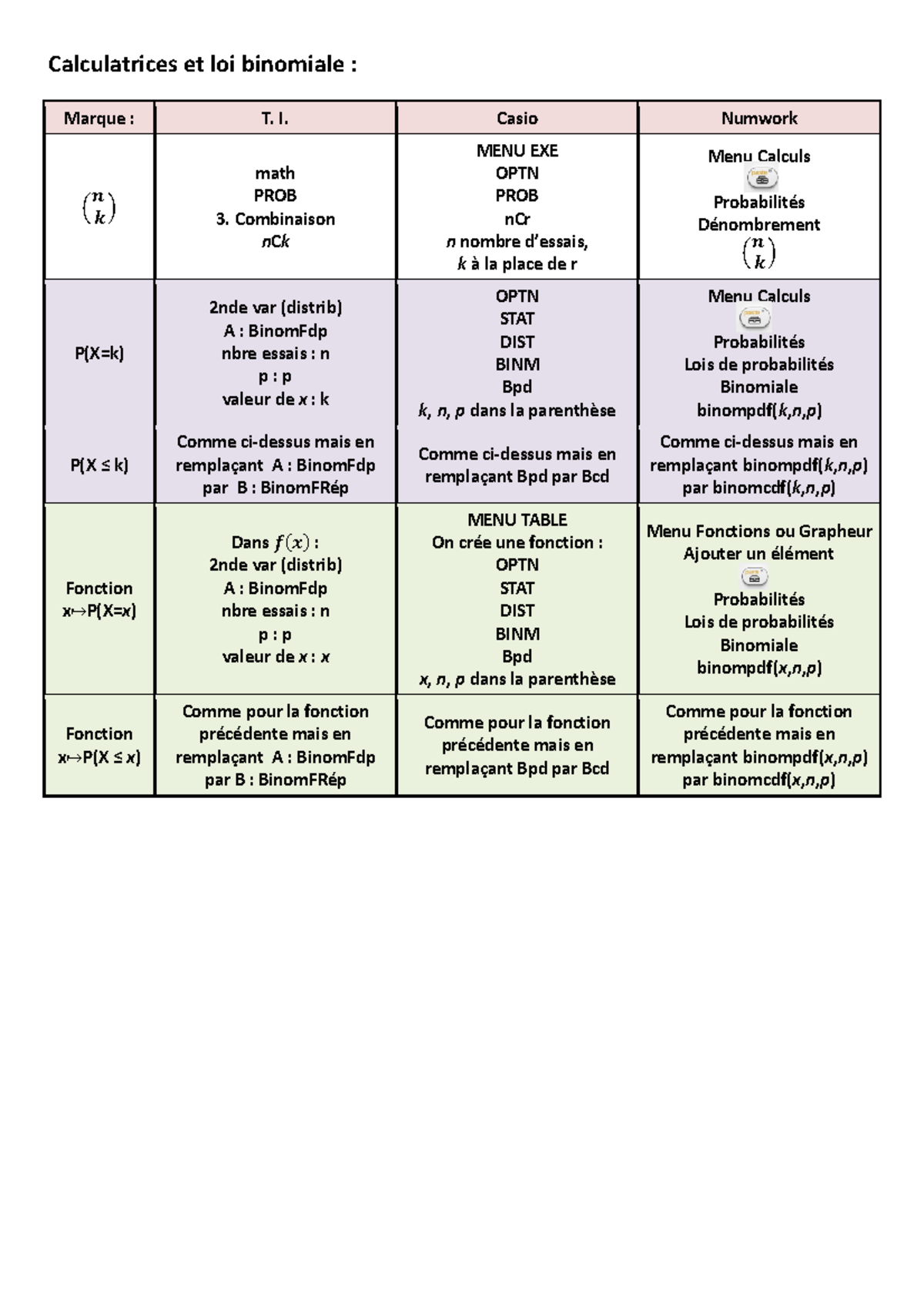 Calculatrices et loi binomiale :

| Marque : | T. I. | Casio | Numwork |
|---|---|---|---|
| $\binom{n}{k}$ | math PROB 3. Combinaison $n$C$k$ | MENU EXE OPTN PROB nCr $n$ nombre d'essais, $k$ à la place de r | Menu Calculs Probabilités Dénombrement $\binom{n}{k}$ |
| P(X=k) | 2nde var (distrib) A : BinomFdp nbre essais : n p : p valeur de $x$ : k | OPTN STAT DIST BINM Bpd $k$, $n$, $p$ dans la parenthèse | Menu Calculs Probabilités Lois de probabilités Binomiale binompdf($k$,$n$,$p$) |
| P(X ≤ k) | Comme ci-dessus mais en remplaçant A : BinomFdp par B : BinomFRép | Comme ci-dessus mais en remplaçant Bpd par Bcd | Comme ci-dessus mais en remplaçant binompdf($k$,$n$,$p$) par binomcdf($k$,$n$,$p$) |
| Fonction x↦P(X=$x$) | Dans $f(x)$ : 2nde var (distrib) A : BinomFdp nbre essais : n p : p valeur de $x$ : $x$ | MENU TABLE On crée une fonction : OPTN STAT DIST BINM Bpd $x$, $n$, $p$ dans la parenthèse | Menu Fonctions ou Grapheur Ajouter un élément Probabilités Lois de probabilités Binomiale binompdf($x$,$n$,$p$) |
| Fonction x↦P(X ≤ $x$) | Comme pour la fonction précédente mais en remplaçant A : BinomFdp par B : BinomFRép | Comme pour la fonction précédente mais en remplaçant Bpd par Bcd | Comme pour la fonction précédente mais en remplaçant binompdf($x$,$n$,$p$) par binomcdf($x$,$n$,$p$) |